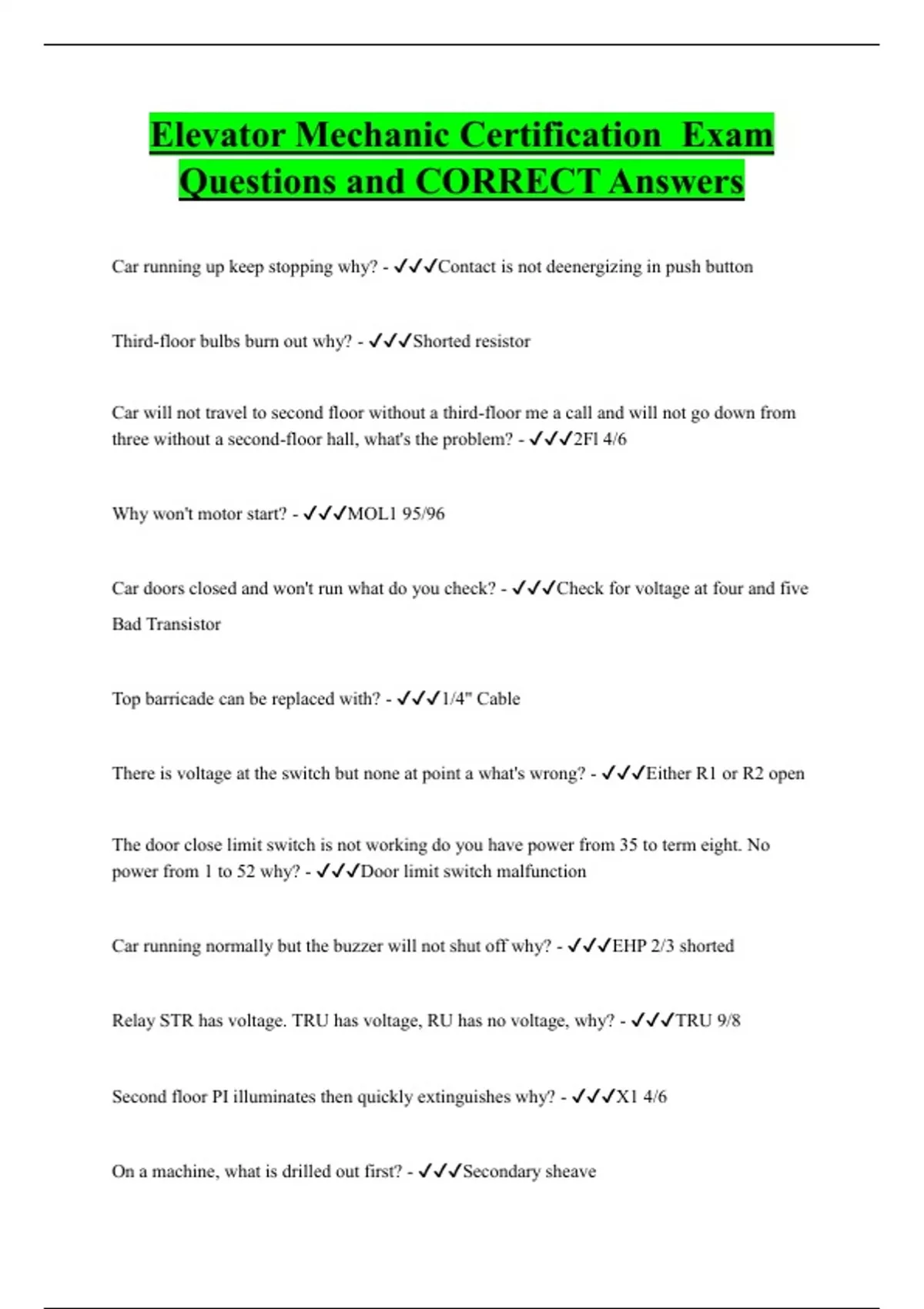 Elevator Mechanic Certification  Exam Questions and CORRECT Answers

Car running up keep stopping why? - ✓✓✓Contact is not deenergizing in push button

Third-floor bulbs burn out why? - ✓✓✓Shorted resistor

Car will not travel to second floor without a third-floor me a call and will not go down from three without a second-floor hall, what's the problem? - ✓✓✓2Fl 4/6

Why won't motor start? - ✓✓✓MOL1 95/96

Car doors closed and won't run what do you check? - ✓✓✓Check for voltage at four and five

Bad Transistor

Top barricade can be replaced with? - ✓✓✓1/4" Cable

There is voltage at the switch but none at point a what's wrong? - ✓✓✓Either R1 or R2 open

The door close limit switch is not working do you have power from 35 to term eight. No power from 1 to 52 why? - ✓✓✓Door limit switch malfunction

Car running normally but the buzzer will not shut off why? - ✓✓✓EHP 2/3 shorted

Relay STR has voltage. TRU has voltage, RU has no voltage, why? - ✓✓✓TRU 9/8

Second floor PI illuminates then quickly extinguishes why? - ✓✓✓X1 4/6

On a machine, what is drilled out first? - ✓✓✓Secondary sheave